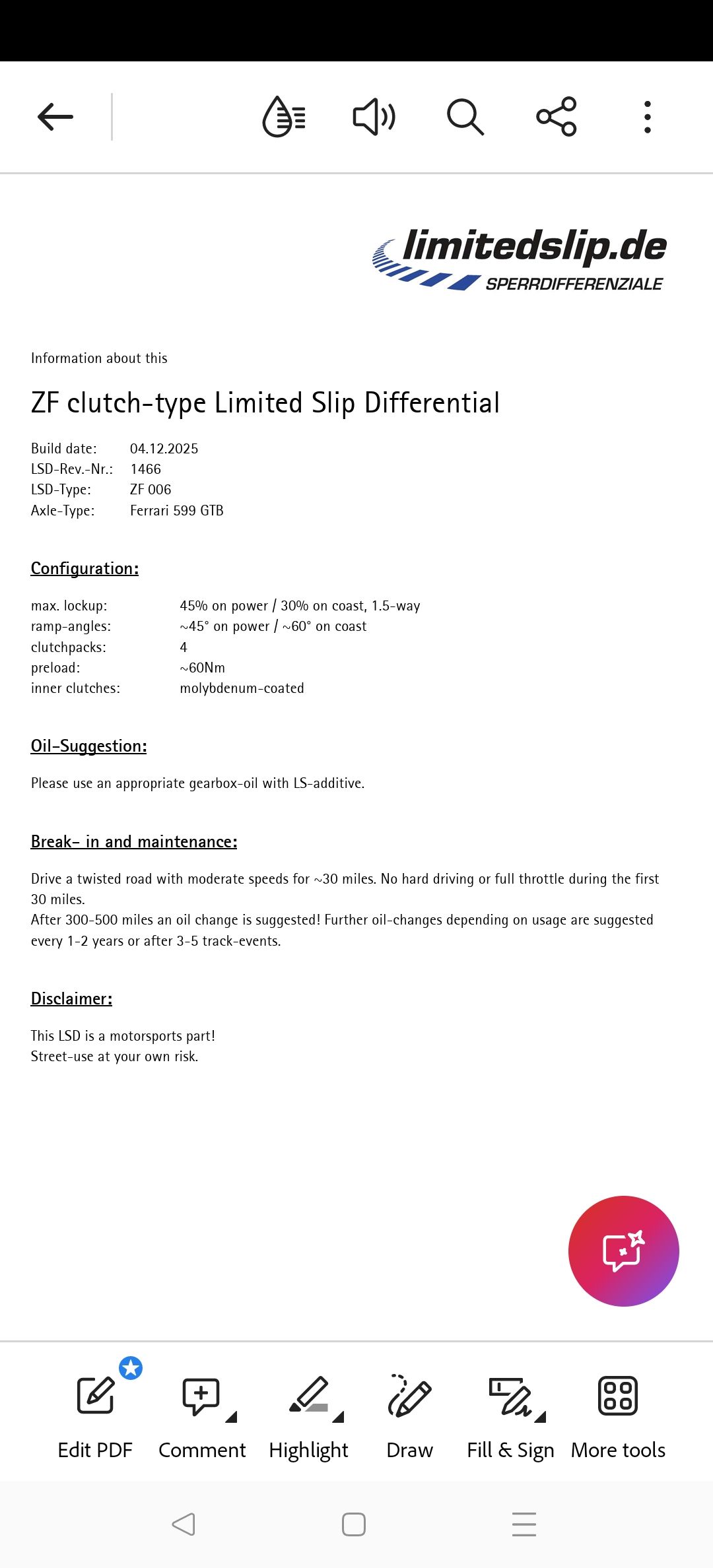 limitedslip.de
SPERRDIFFERENZIALE

Information about this

ZF clutch-type Limited Slip Differential

Build date: 04.12.2025
LSD-Rev.-Nr.: 1466
LSD-Type: ZF 006
Axle-Type: Ferrari 599 GTB

Configuration:

max. lockup: 45% on power / 30% on coast, 1.5-way
ramp-angles: ~45° on power / ~60° on coast
clutchpacks: 4
preload: ~60Nm
inner clutches: molybdenum-coated

Oil-Suggestion:

Please use an appropriate gearbox-oil with LS-additive.

Break- in and maintenance:

Drive a twisted road with moderate speeds for ~30 miles. No hard driving or full throttle during the first 30 miles.
After 300-500 miles an oil change is suggested! Further oil-changes depending on usage are suggested every 1-2 years or after 3-5 track-events.

Disclaimer:

This LSD is a motorsports part!
Street-use at your own risk.

Edit PDF Comment Highlight Draw Fill & Sign More tools